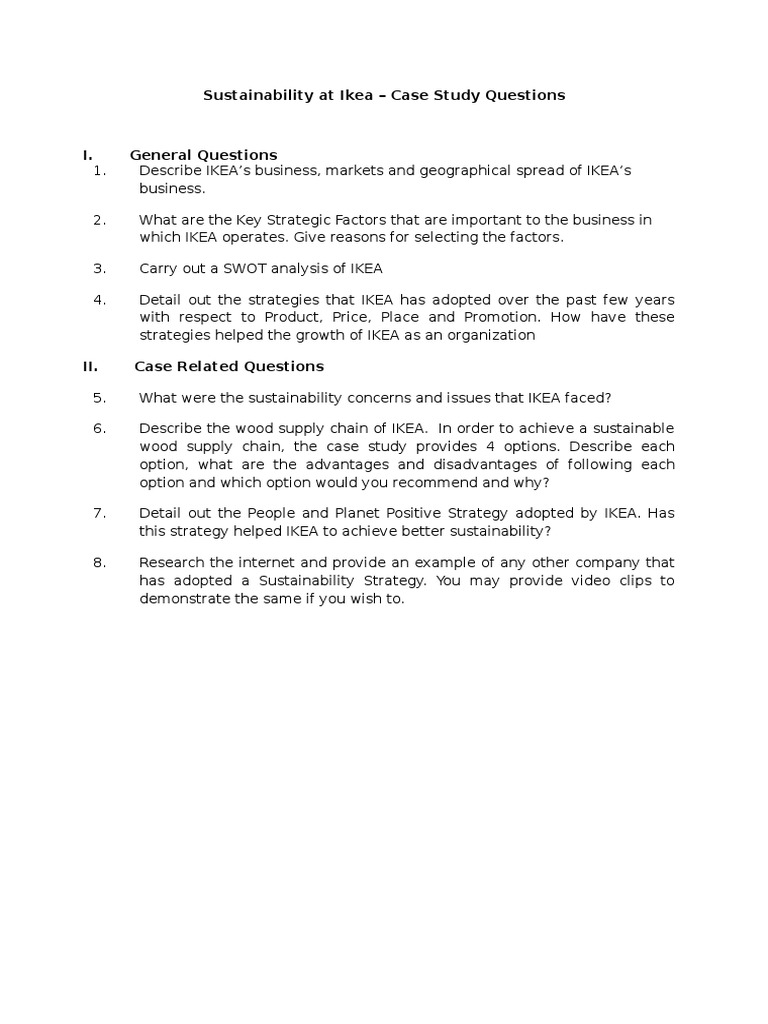 Sustainability at Ikea – Case Study Questions

I. General Questions

1. Describe IKEA's business, markets and geographical spread of IKEA's business.

2. What are the Key Strategic Factors that are important to the business in which IKEA operates. Give reasons for selecting the factors.

3. Carry out a SWOT analysis of IKEA

4. Detail out the strategies that IKEA has adopted over the past few years with respect to Product, Price, Place and Promotion. How have these strategies helped the growth of IKEA as an organization

II. Case Related Questions

5. What were the sustainability concerns and issues that IKEA faced?

6. Describe the wood supply chain of IKEA. In order to achieve a sustainable wood supply chain, the case study provides 4 options. Describe each option, what are the advantages and disadvantages of following each option and which option would you recommend and why?

7. Detail out the People and Planet Positive Strategy adopted by IKEA. Has this strategy helped IKEA to achieve better sustainability?

8. Research the internet and provide an example of any other company that has adopted a Sustainability Strategy. You may provide video clips to demonstrate the same if you wish to.